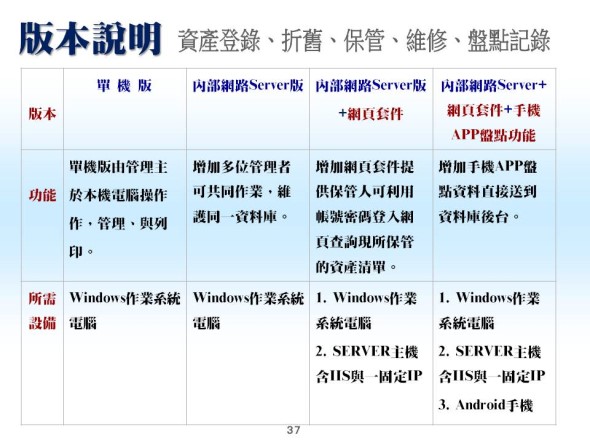 版本說明 資產登錄、折舊、保管、維修、盤點記錄

| 版本 | 單 機 版 | 內部網路Server版 | 內部網路Server版+網頁套件 | 內部網路Server+網頁套件+手機APP盤點功能 |
|---|---|---|---|---|
| 功能 | 單機版由管理主於本機電腦操作作，管理、與列印。 | 增加多位管理者可共同作業，維護同一資料庫。 | 增加網頁套件提供保管人可利用帳號密碼登入網頁查詢現所保管的資產清單。 | 增加手機APP盤點資料直接送到資料庫後台。 |
| 所需設備 | Windows作業系統電腦 | Windows作業系統電腦 | 1. Windows作業系統電腦 2. SERVER主機含IIS與一固定IP | 1. Windows作業系統電腦 2. SERVER主機含IIS與一固定IP 3. Android手機 |

37